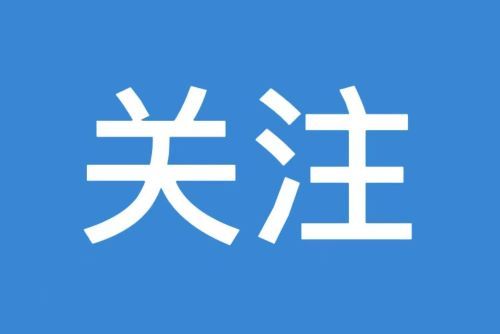 关注